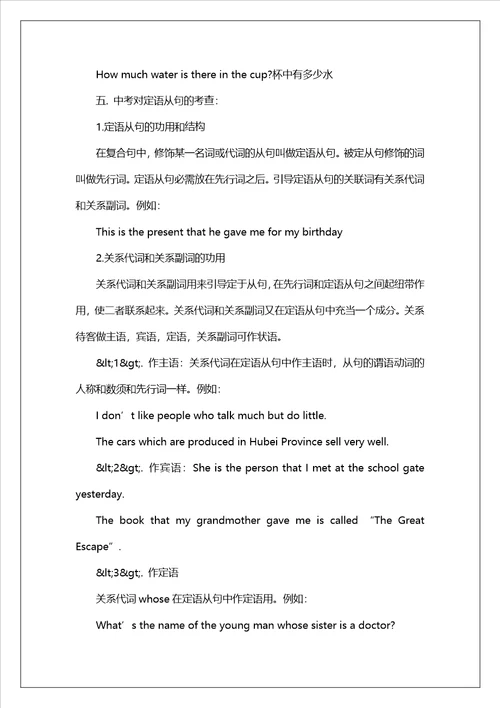 How much water is there in the cup?杯中有多少水

五. 中考对定语从句的考查:

1.定语从句的功用和结构

在复合句中，修饰某一名词或代词的从句叫做定语从句。被定从句修饰的词叫做先行词。定语从句必需放在先行词之后。引导定语从句的关联词有关系代词和关系副词。例如:

This is the present that he gave me for my birthday

2.关系代词和关系副词的功用

关系代词和关系副词用来引导定于从句，在先行词和定语从句之间起纽带作用，使二者联系起来。关系代词和关系副词又在定语从句中充当一个成分。关系待客做主语，宾语，定语，关系副词可作状语。

&lt;1&gt;. 作主语：关系代词在定语从句中作主语时，从句的谓语动词的人称和数须和先行词一样。例如:

I don’t like people who talk much but do little.

The cars which are produced in Hubei Province sell very well.

&lt;2&gt;. 作宾语：She is the person that I met at the school gate yesterday.

The book that my grandmother gave me is called “The Great Escape”.

&lt;3&gt;. 作定语

关系代词 whose 在定语从句中作定语用。例如:

What’s the name of the young man whose sister is a doctor?